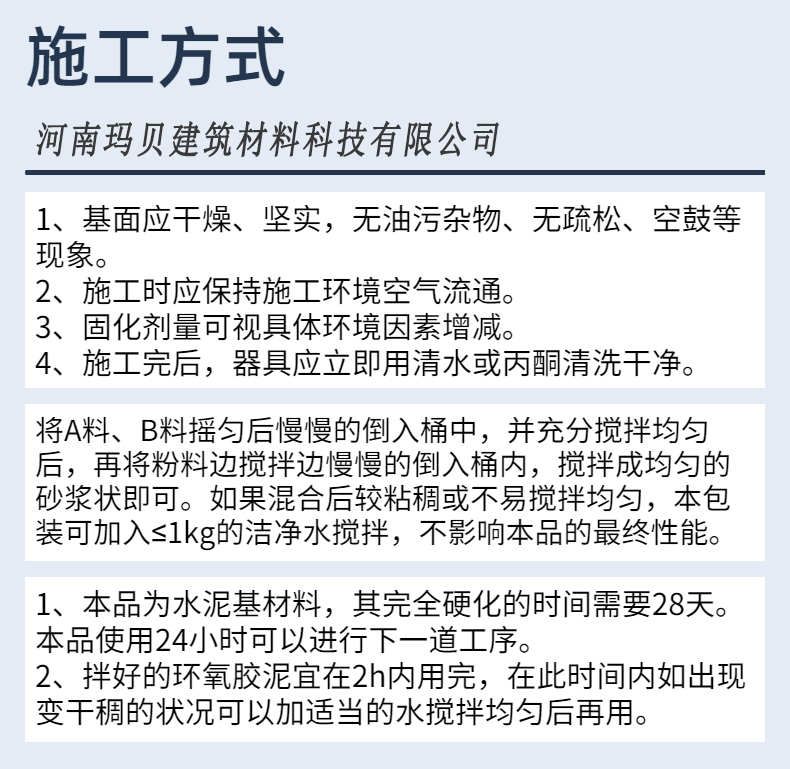 施工方式

河南玛贝建筑材料科技有限公司

1、基面应干燥、坚实，无油污杂物、无疏松、空鼓等现象。
2、施工时应保持施工环境空气流通。
3、固化剂量可视具体环境因素增减。
4、施工完后，器具应立即用清水或丙酮清洗干净。

将A料、B料摇匀后慢慢的倒入桶中，并充分搅拌均匀后，再将粉料边搅拌边慢慢的倒入桶内，搅拌成均匀的砂浆状即可。如果混合后较粘稠或不易搅拌均匀，本包装可加入≤1kg的洁净水搅拌，不影响本品的最终性能。

1、本品为水泥基材料，其完全硬化的时间需要28天。本品使用24小时可以进行下一道工序。
2、拌好的环氧胶泥宜在2h内用完，在此时间内如出现变干稠的状况可以加适当的水搅拌均匀后再用。